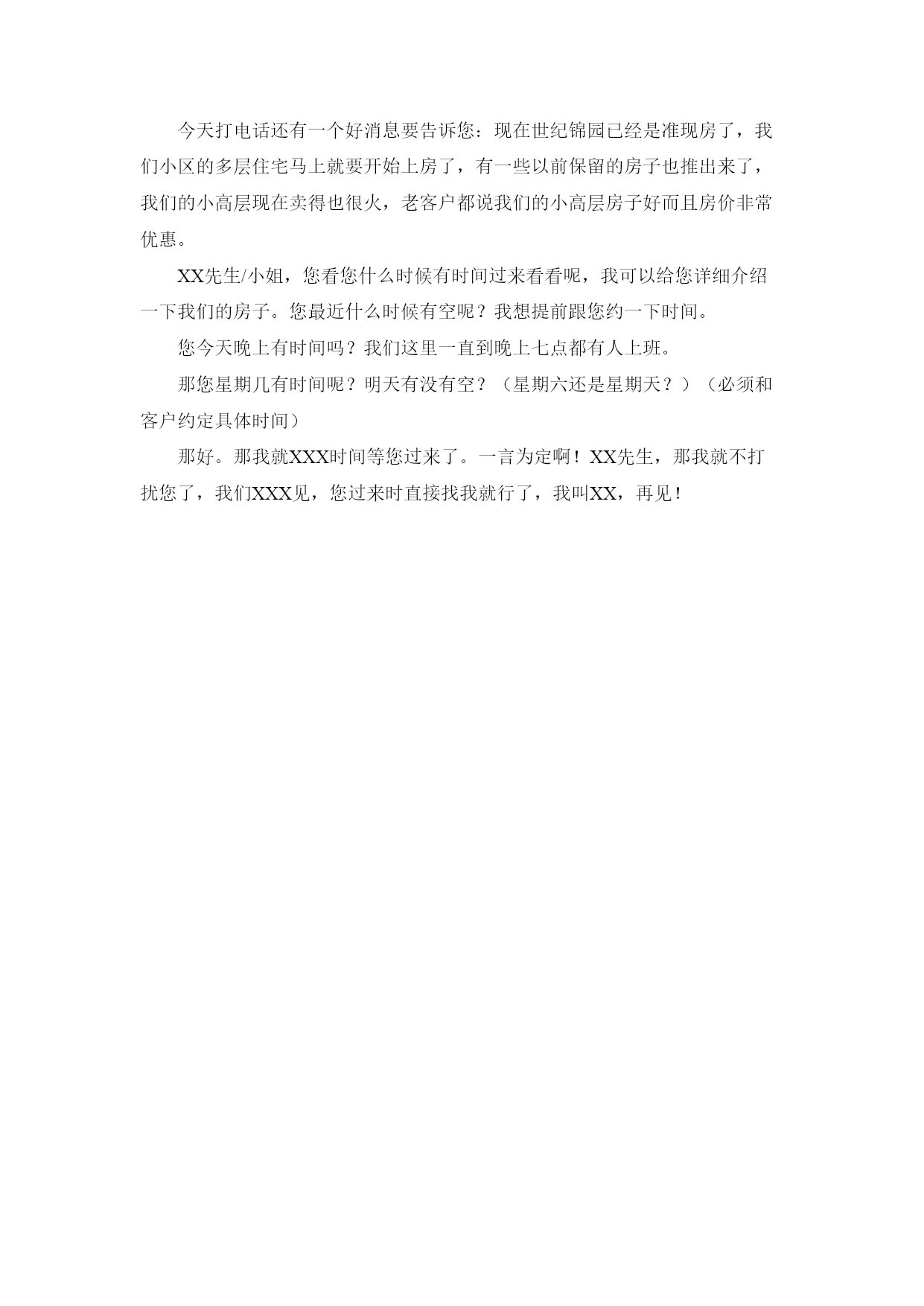 今天打电话还有一个好消息要告诉您：现在世纪锦园已经是准现房了，我们小区的多层住宅马上就要开始上房了，有一些以前保留的房子也推出来了，我们的小高层现在卖得也很火，老客户都说我们的小高层房子好而且房价非常优惠。

XX先生/小姐，您看您什么时候有时间过来看看呢，我可以给您详细介绍一下我们的房子。您最近什么时候有空呢？我想提前跟您约一下时间。

您今天晚上有时间吗？我们这里一直到晚上七点都有人上班。

那您星期几有时间呢？明天有没有空？（星期六还是星期天？）（必须和客户约定具体时间）

那好。那我就XXX时间等您过来了。一言为定啊！XX先生，那我就不打扰您了，我们XXX见，您过来时直接找我就行了，我叫XX，再见！